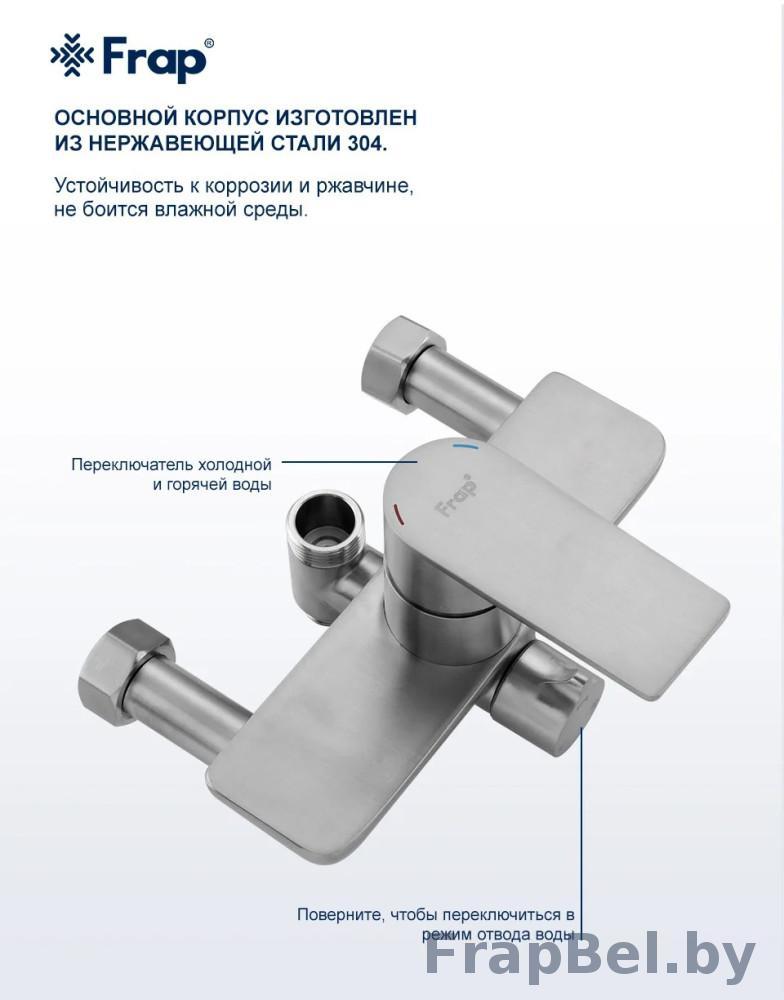 Frap®

ОСНОВНОЙ КОРПУС ИЗГОТОВЛЕН ИЗ НЕРЖАВЕЮЩЕЙ СТАЛИ 304.

Устойчивость к коррозии и ржавчине, не боится влажной среды.

Переключатель холодной и горячей воды

Frap®

Поверните, чтобы переключиться в режим отвода воды

FrapBel.by